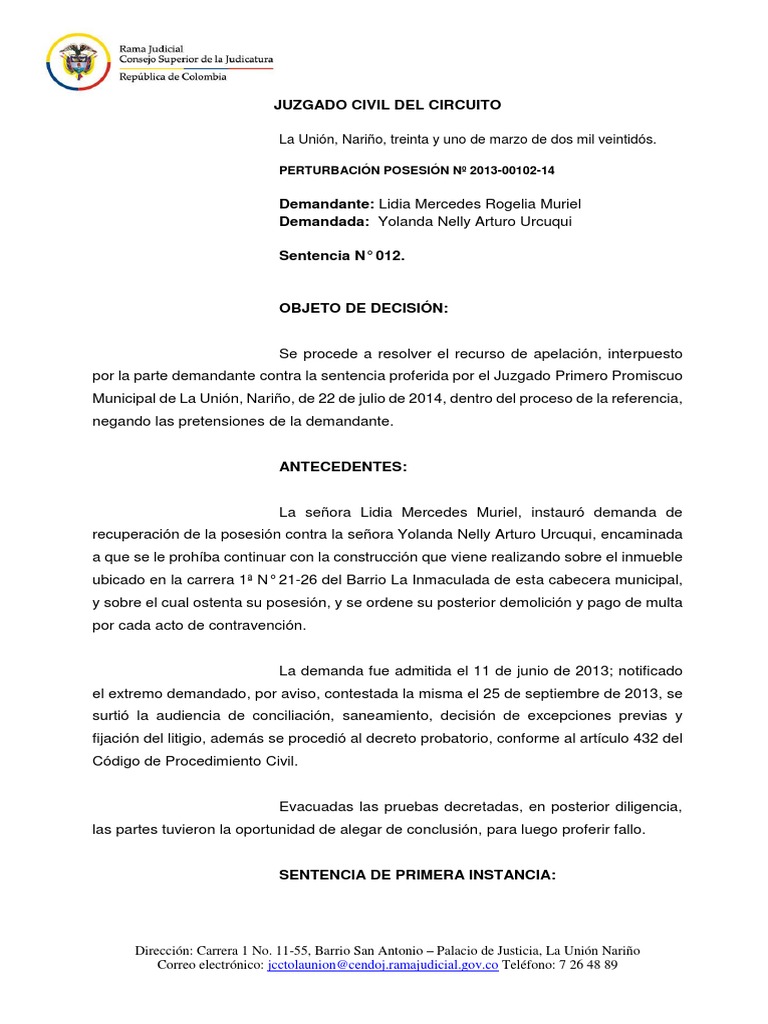 Rama Judicial
Consejo Superior de la Judicatura
República de Colombia

JUZGADO CIVIL DEL CIRCUITO

La Unión, Nariño, treinta y uno de marzo de dos mil veintidós.

PERTURBACIÓN POSESIÓN Nº 2013-00102-14

Demandante: Lidia Mercedes Rogelia Muriel
Demandada: Yolanda Nelly Arturo Urcuqui

Sentencia N° 012.

OBJETO DE DECISIÓN:

Se procede a resolver el recurso de apelación, interpuesto por la parte demandante contra la sentencia proferida por el Juzgado Primero Promiscuo Municipal de La Unión, Nariño, de 22 de julio de 2014, dentro del proceso de la referencia, negando las pretensiones de la demandante.

ANTECEDENTES:

La señora Lidia Mercedes Muriel, instauró demanda de recuperación de la posesión contra la señora Yolanda Nelly Arturo Urcuqui, encaminada a que se le prohíba continuar con la construcción que viene realizando sobre el inmueble ubicado en la carrera 1ª N° 21-26 del Barrio La Inmaculada de esta cabecera municipal, y sobre el cual ostenta su posesión, y se ordene su posterior demolición y pago de multa por cada acto de contravención.

La demanda fue admitida el 11 de junio de 2013; notificado el extremo demandado, por aviso, contestada la misma el 25 de septiembre de 2013, se surtió la audiencia de conciliación, saneamiento, decisión de excepciones previas y fijación del litigio, además se procedió al decreto probatorio, conforme al artículo 432 del Código de Procedimiento Civil.

Evacuadas las pruebas decretadas, en posterior diligencia, las partes tuvieron la oportunidad de alegar de conclusión, para luego proferir fallo.

SENTENCIA DE PRIMERA INSTANCIA:

Dirección: Carrera 1 No. 11-55, Barrio San Antonio – Palacio de Justicia, La Unión Nariño
Correo electrónico: jcctolaunion@cendoj.ramajudicial.gov.co Teléfono: 7 26 48 89